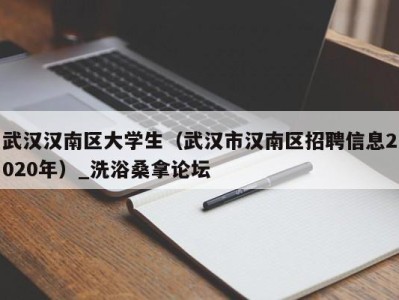 武汉汉南区大学生（武汉市汉南区招聘信息2020年）_洗浴桑拿论坛